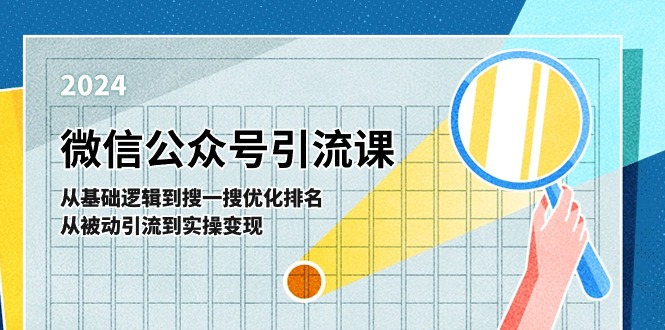 2024

微信公众号引流课

从基础逻辑到搜一搜优化排名
从被动引流到实操变现